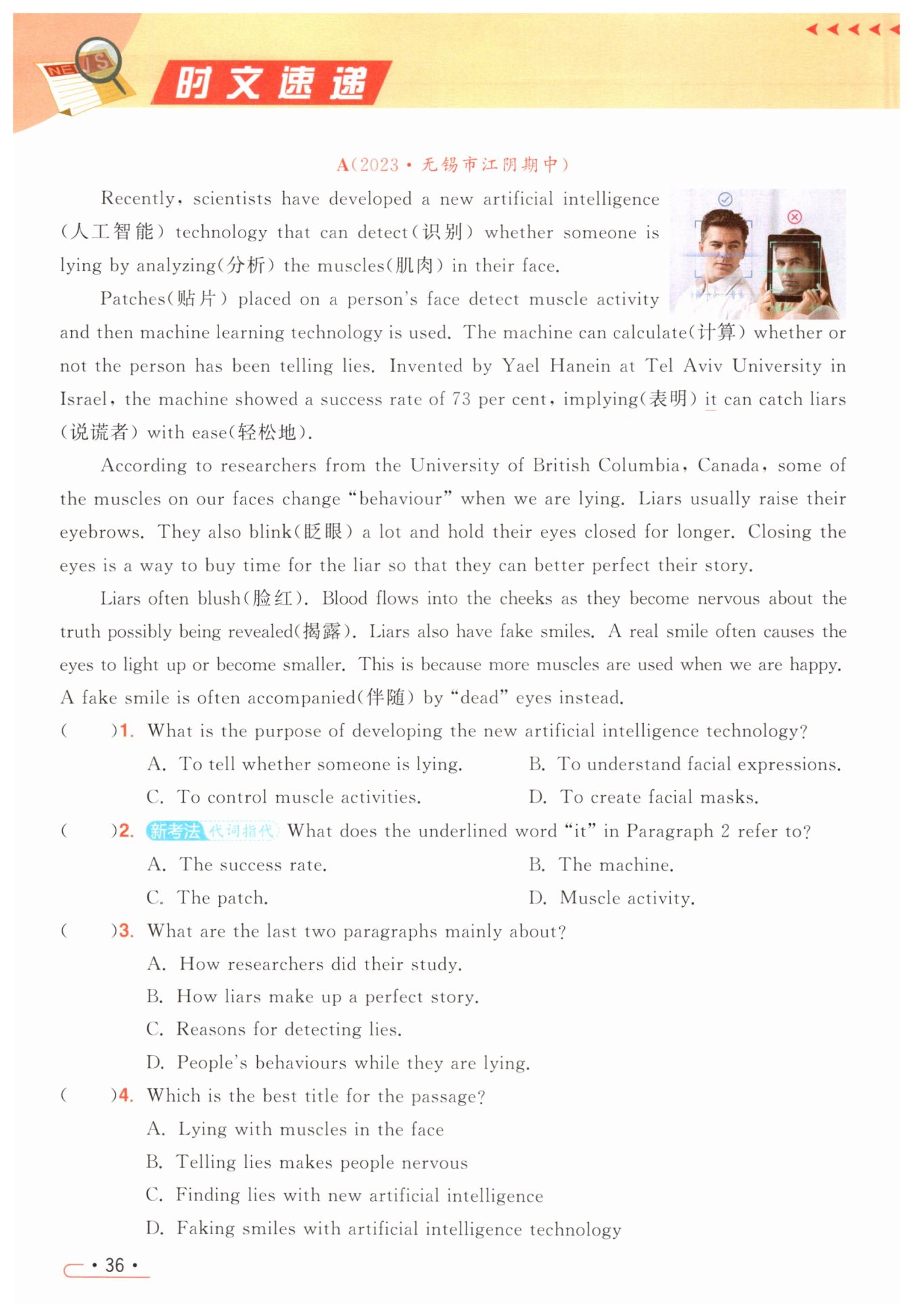 NEWS

时文速递

A(2023·无锡市江阴期中)

Recently, scientists have developed a new artificial intelligence (人工智能) technology that can detect(识别) whether someone is lying by analyzing(分析) the muscles(肌肉) in their face.

Patches(贴片) placed on a person's face detect muscle activity and then machine learning technology is used. The machine can calculate(计算) whether or not the person has been telling lies. Invented by Yael Hanein at Tel Aviv University in Israel, the machine showed a success rate of 73 per cent, implying(表明) it can catch liars (说谎者) with ease(轻松地).

According to researchers from the University of British Columbia, Canada, some of the muscles on our faces change "behaviour" when we are lying. Liars usually raise their eyebrows. They also blink(眨眼) a lot and hold their eyes closed for longer. Closing the eyes is a way to buy time for the liar so that they can better perfect their story.

Liars often blush(脸红). Blood flows into the cheeks as they become nervous about the truth possibly being revealed(揭露). Liars also have fake smiles. A real smile often causes the eyes to light up or become smaller. This is because more muscles are used when we are happy. A fake smile is often accompanied(伴随) by "dead" eyes instead.

(　　)1. What is the purpose of developing the new artificial intelligence technology?
A. To tell whether someone is lying.
B. To understand facial expressions.
C. To control muscle activities.
D. To create facial masks.

(　　)2. 新考法 代词指代 What does the underlined word "it" in Paragraph 2 refer to?
A. The success rate.
B. The machine.
C. The patch.
D. Muscle activity.

(　　)3. What are the last two paragraphs mainly about?
A. How researchers did their study.
B. How liars make up a perfect story.
C. Reasons for detecting lies.
D. People's behaviours while they are lying.

(　　)4. Which is the best title for the passage?
A. Lying with muscles in the face
B. Telling lies makes people nervous
C. Finding lies with new artificial intelligence
D. Faking smiles with artificial intelligence technology

· 36 ·